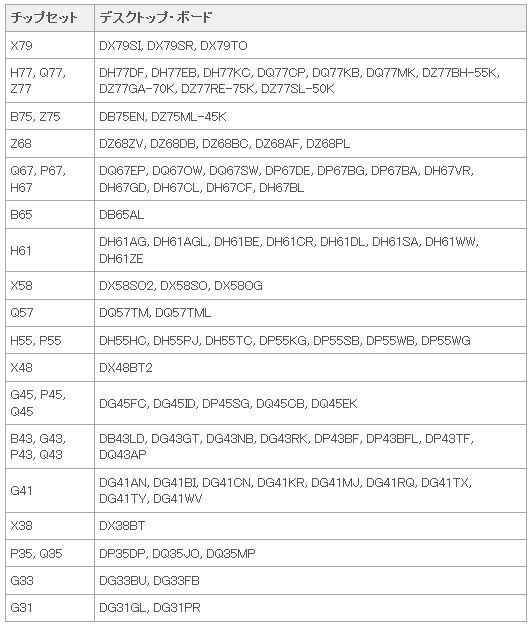 | チップセット | デスクトップ・ボード |
|---|---|
| X79 | DX79SI, DX79SR, DX79TO |
| H77, Q77, Z77 | DH77DF, DH77EB, DH77KC, DQ77CP, DQ77KB, DQ77MK, DZ77BH-55K, DZ77GA-70K, DZ77RE-75K, DZ77SL-50K |
| B75, Z75 | DB75EN, DZ75ML-45K |
| Z68 | DZ68ZV, DZ68DB, DZ68BC, DZ68AF, DZ68PL |
| Q67, P67, H67 | DQ67EP, DQ67OW, DQ67SW, DP67DE, DP67BG, DP67BA, DH67VR, DH67GD, DH67CL, DH67CF, DH67BL |
| B65 | DB65AL |
| H61 | DH61AG, DH61AGL, DH61BE, DH61CR, DH61DL, DH61SA, DH61WW, DH61ZE |
| X58 | DX58SO2, DX58SO, DX58OG |
| Q57 | DQ57TM, DQ57TML |
| H55, P55 | DH55HC, DH55PJ, DH55TC, DP55KG, DP55SB, DP55WB, DP55WG |
| X48 | DX48BT2 |
| G45, P45, Q45 | DG45FC, DG45ID, DP45SG, DQ45CB, DQ45EK |
| B43, G43, P43, Q43 | DB43LD, DG43GT, DG43NB, DG43RK, DP43BF, DP43BFL, DP43TF, DQ43AP |
| G41 | DG41AN, DG41BI, DG41CN, DG41KR, DG41MJ, DG41RQ, DG41TX, DG41TY, DG41WV |
| X38 | DX38BT |
| P35, Q35 | DP35DP, DQ35JO, DQ35MP |
| G33 | DG33BU, DG33FB |
| G31 | DG31GL, DG31PR |